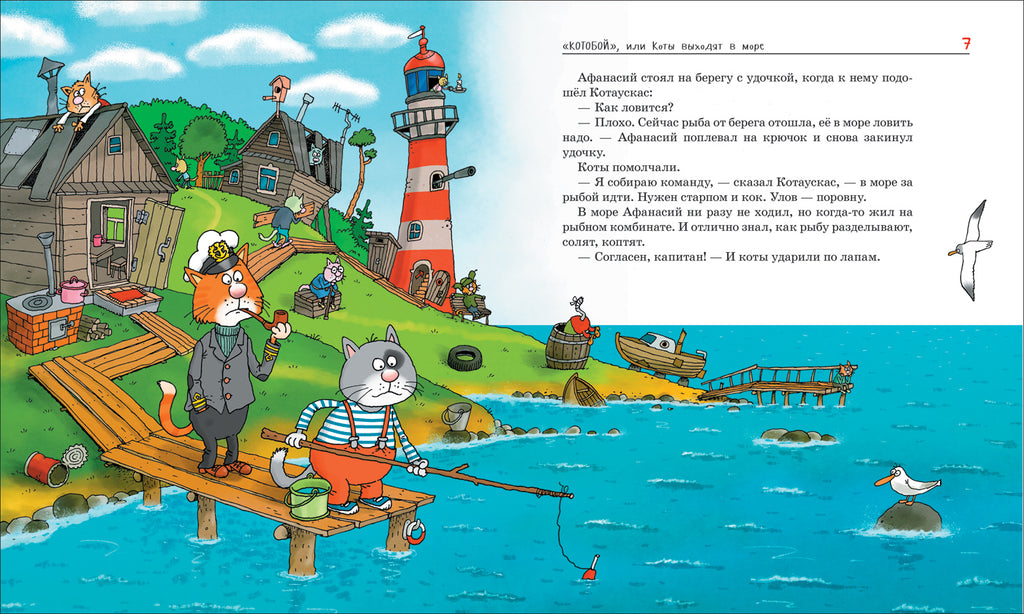 «КОТОБОЙ», или Коты выходят в море 7

Афанасий стоял на берегу с удочкой, когда к нему подошёл Котаускас:

— Как ловится?

— Плохо. Сейчас рыба от берега отошла, её в море ловить надо. — Афанасий поплевал на крючок и снова закинул удочку.

Коты помолчали.

— Я собираю команду, — сказал Котаускас, — в море за рыбой идти. Нужен старпом и кок. Улов — поровну.

В море Афанасий ни разу не ходил, но когда-то жил на рыбном комбинате. И отлично знал, как рыбу разделывают, солят, коптят.

— Согласен, капитан! — И коты ударили по лапам.